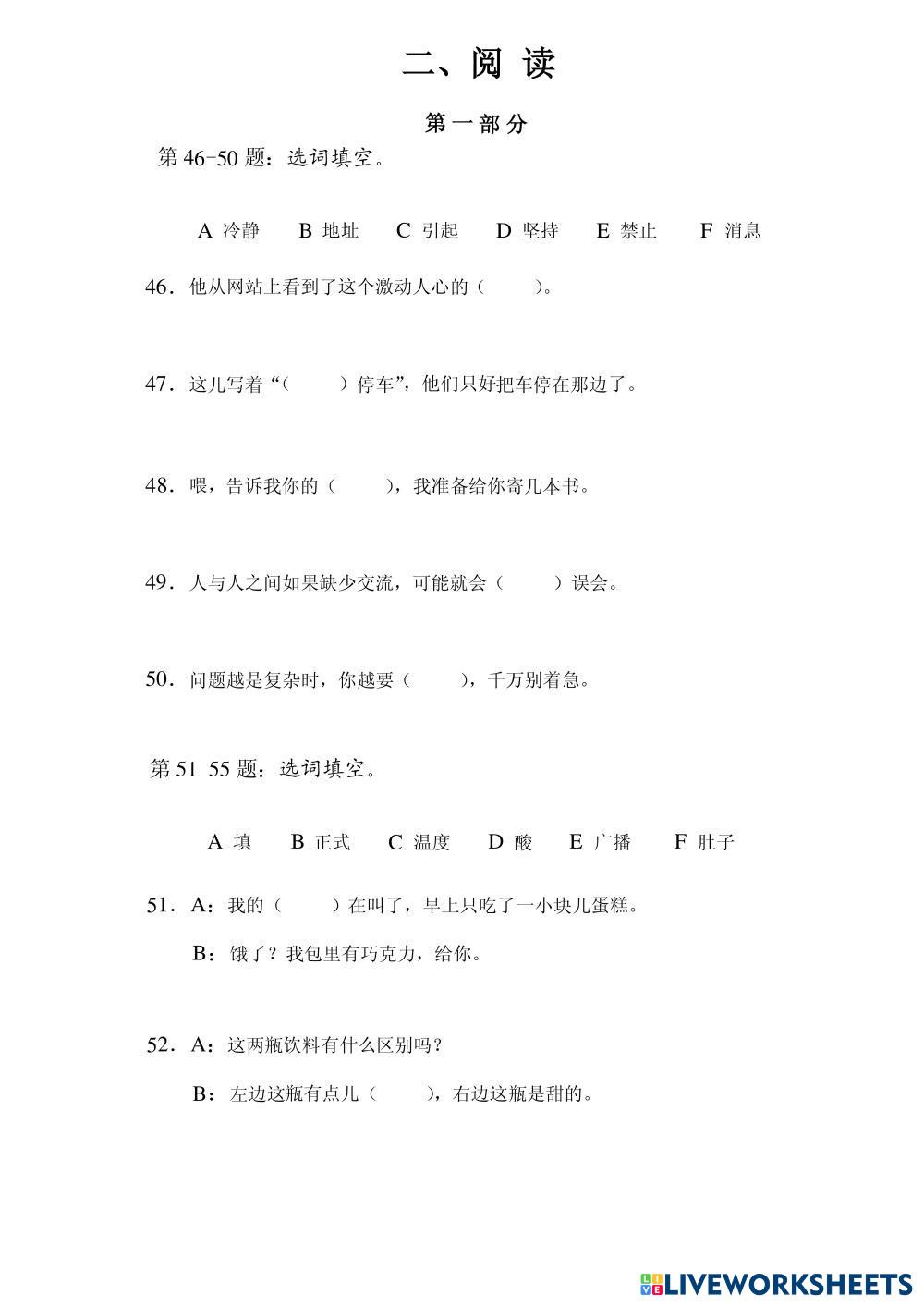 二、阅读

第一部分

第46-50题：选词填空。

A 冷静 B 地址 C 引起 D 坚持 E 禁止 F 消息

46.他从网站上看到了这个激动人心的（ ）。

47.这儿写着“（ ）停车”，他们只好把车停在那边了。

48.喂，告诉我你的（ ），我准备给你寄几本书。

49.人与人之间如果缺少交流，可能就会（ ）误会。

50.问题越是复杂时，你越要（ ），千万别着急。

第51 55题：选词填空。

A 填 B 正式 C 温度 D 酸 E 广播 F 肚子

51.A：我的（ ）在叫了，早上只吃了一小块儿蛋糕。

B：饿了？我包里有巧克力，给你。

52.A：这两瓶饮料有什么区别吗？

B：左边这瓶有点儿（ ），右边这瓶是甜的。

LIVEWORKSHEETS